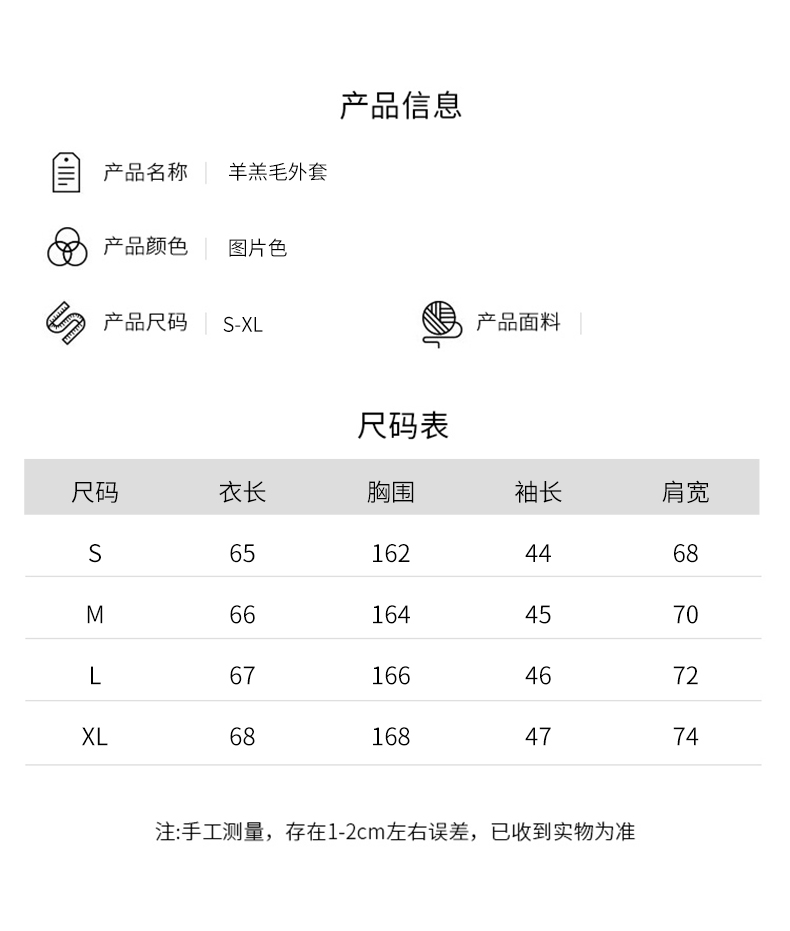 产品信息

产品名称 | 羊羔毛外套

产品颜色 | 图片色

产品尺码 | S-XL

产品面料 |

尺码表

| 尺码 | 衣长 | 胸围 | 袖长 | 肩宽 |
|---|---|---|---|---|
| S | 65 | 162 | 44 | 68 |
| M | 66 | 164 | 45 | 70 |
| L | 67 | 166 | 46 | 72 |
| XL | 68 | 168 | 47 | 74 |

注:手工测量，存在1-2cm左右误差，已收到实物为准